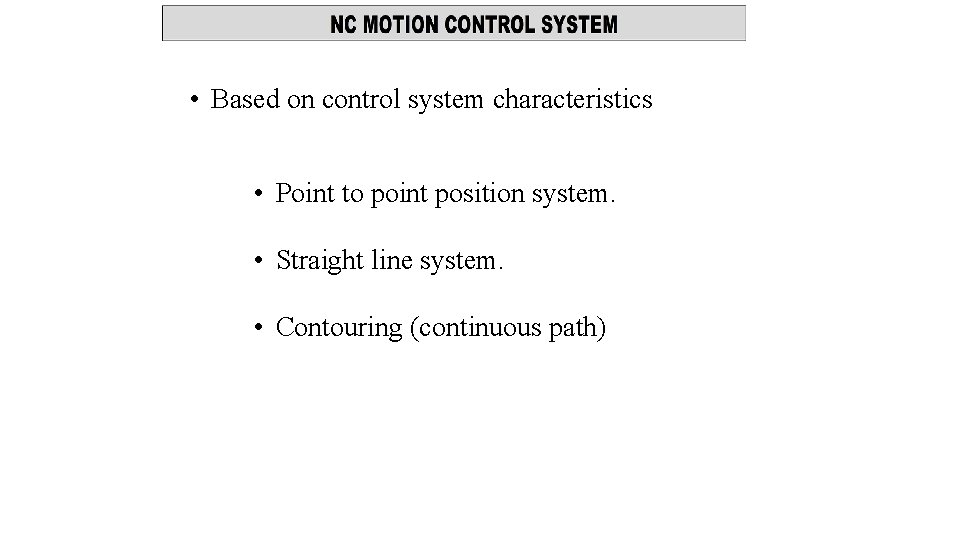 NC MOTION CONTROL SYSTEM

• Based on control system characteristics

• Point to point position system.

• Straight line system.

• Contouring (continuous path)